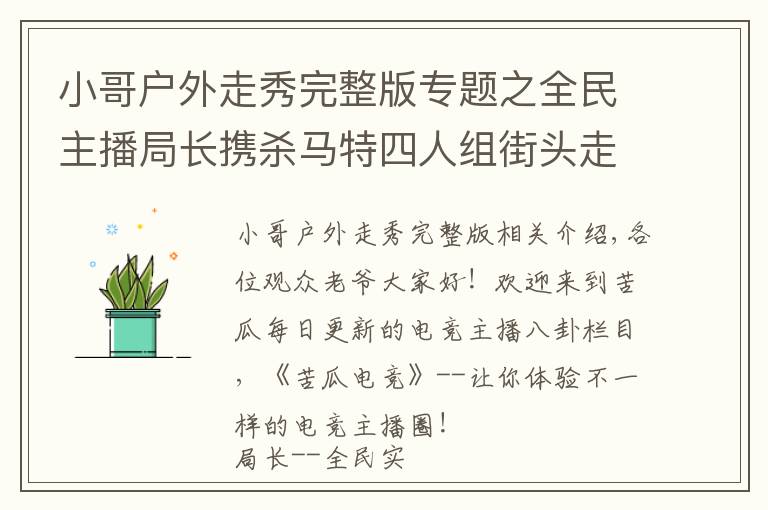 小哥户外走秀完整版专题之全民主播局长携杀马特四人组街头走

小哥户外走秀完整版相关介绍，各位观众老爷大家好！欢迎来到苦瓜每日更新的电竞主播八卦栏目，《苦瓜电竞》--让你体验不一样的电竞主播圈！
局长--全民实